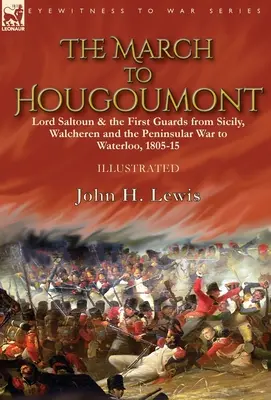 LEONAUR

EYEWITNESS TO WAR SERIES

THE MARCH TO HOUGOUMONT

Lord Saltoun & the First Guards from Sicily, Walcheren and the Peninsular War to Waterloo, 1805-15

ILLUSTRATED

John H. Lewis